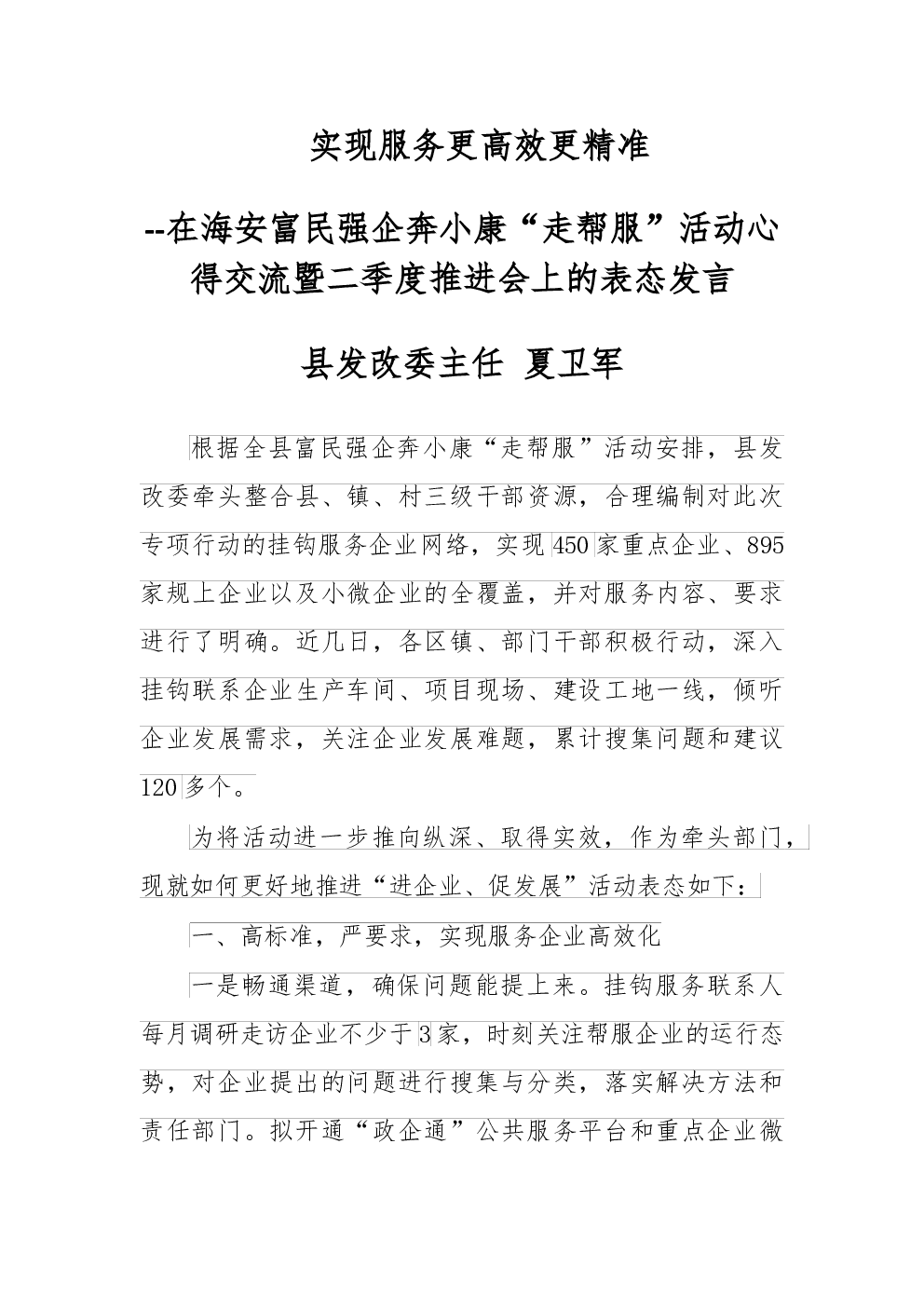 实现服务更高效更精准

--在海安富民强企奔小康“走帮服”活动心得交流暨二季度推进会上的表态发言

县发改委主任 夏卫军

根据全县富民强企奔小康“走帮服”活动安排，县发改委牵头整合县、镇、村三级干部资源，合理编制对此次专项行动的挂钩服务企业网络，实现450家重点企业、895家规上企业以及小微企业的全覆盖，并对服务内容、要求进行了明确。近几日，各区镇、部门干部积极行动，深入挂钩联系企业生产车间、项目现场、建设工地一线，倾听企业发展需求，关注企业发展难题，累计搜集问题和建议120多个。

为将活动进一步推向纵深、取得实效，作为牵头部门，现就如何更好地推进“进企业、促发展”活动表态如下：

一、高标准，严要求，实现服务企业高效化

一是畅通渠道，确保问题能提上来。挂钩服务联系人每月调研走访企业不少于3家，时刻关注帮服企业的运行态势，对企业提出的问题进行搜集与分类，落实解决方法和责任部门。拟开通“政企通”公共服务平台和重点企业微